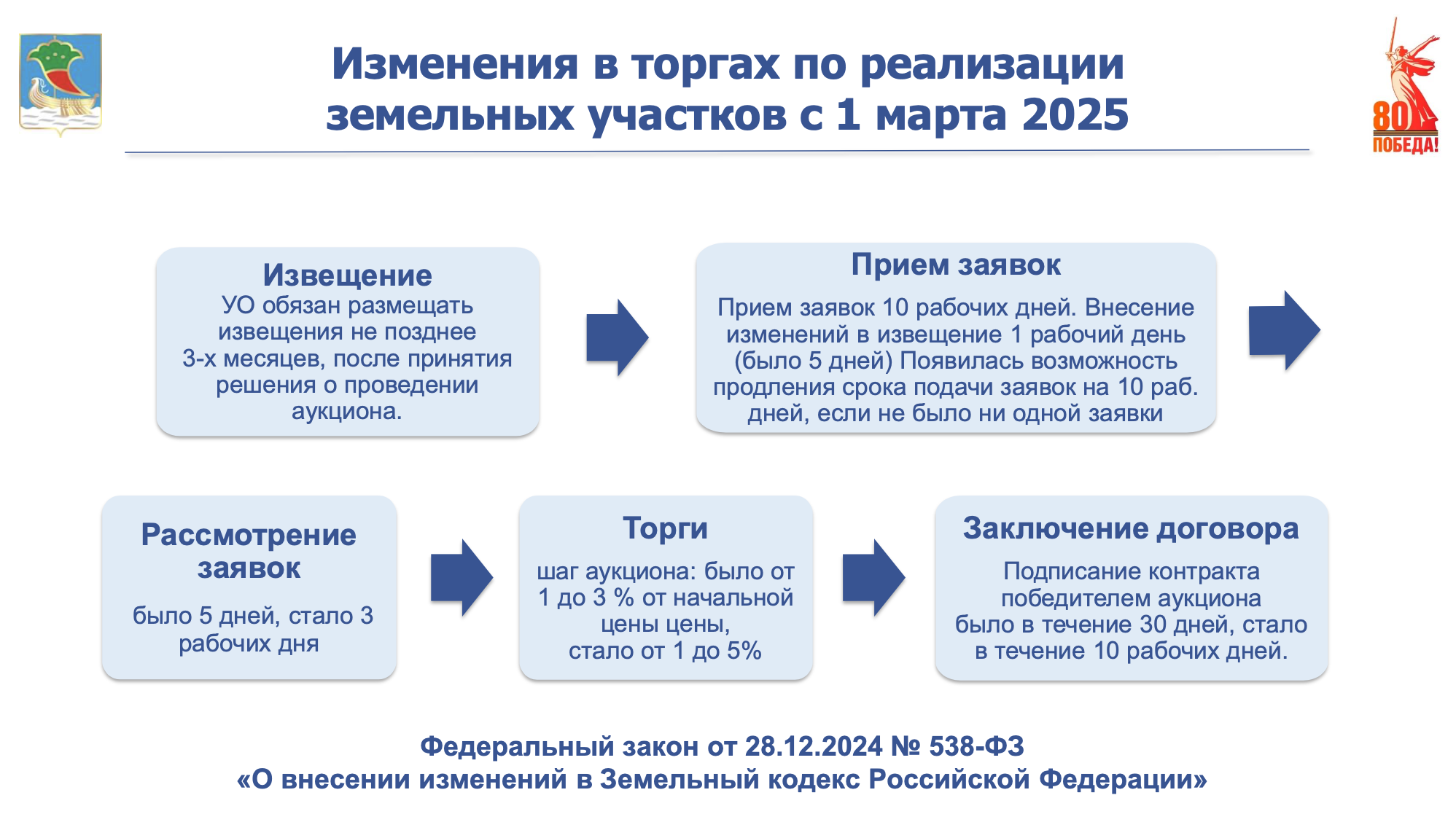 Изменения в торгах по реализации земельных участков с 1 марта 2025

80 ПОБЕДА!

Извещение
УО обязан размещать извещения не позднее 3-х месяцев, после принятия решения о проведении аукциона.

Прием заявок
Прием заявок 10 рабочих дней. Внесение изменений в извещение 1 рабочий день (было 5 дней) Появилась возможность продления срока подачи заявок на 10 раб. дней, если не было ни одной заявки

Рассмотрение заявок
было 5 дней, стало 3 рабочих дня

Торги
шаг аукциона: было от 1 до 3 % от начальной цены цены, стало от 1 до 5%

Заключение договора
Подписание контракта победителем аукциона было в течение 30 дней, стало в течение 10 рабочих дней.

Федеральный закон от 28.12.2024 № 538-ФЗ «О внесении изменений в Земельный кодекс Российской Федерации»